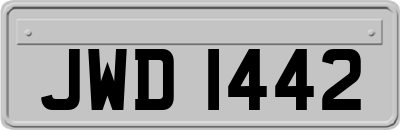 JWD 1442